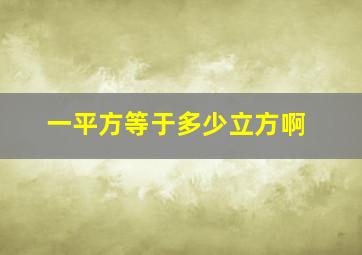 一平方等于多少立方啊